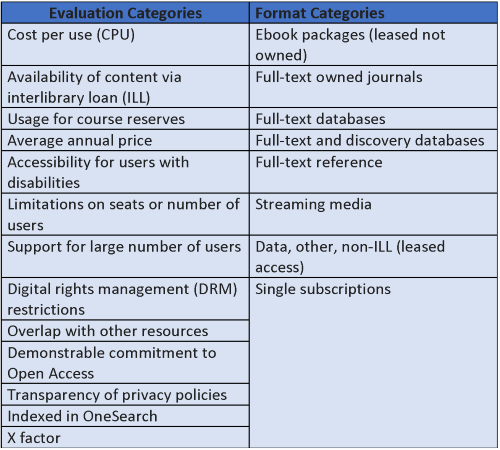 | Evaluation Categories | Format Categories |
|---|---|
| Cost per use (CPU) | Ebook packages (leased not owned) |
| Availability of content via interlibrary loan (ILL) | Full-text owned journals |
| Usage for course reserves | Full-text databases |
| Average annual price | Full-text and discovery databases |
| Accessibility for users with disabilities | Full-text reference |
| Limitations on seats or number of users | Streaming media |
| Support for large number of users | Data, other, non-ILL (leased access) |
| Digital rights management (DRM) restrictions | Single subscriptions |
| Overlap with other resources | |
| Demonstrable commitment to Open Access | |
| Transparency of privacy policies | |
| Indexed in OneSearch | |
| X factor | |